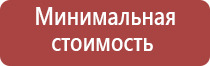 Минимальная стоимость